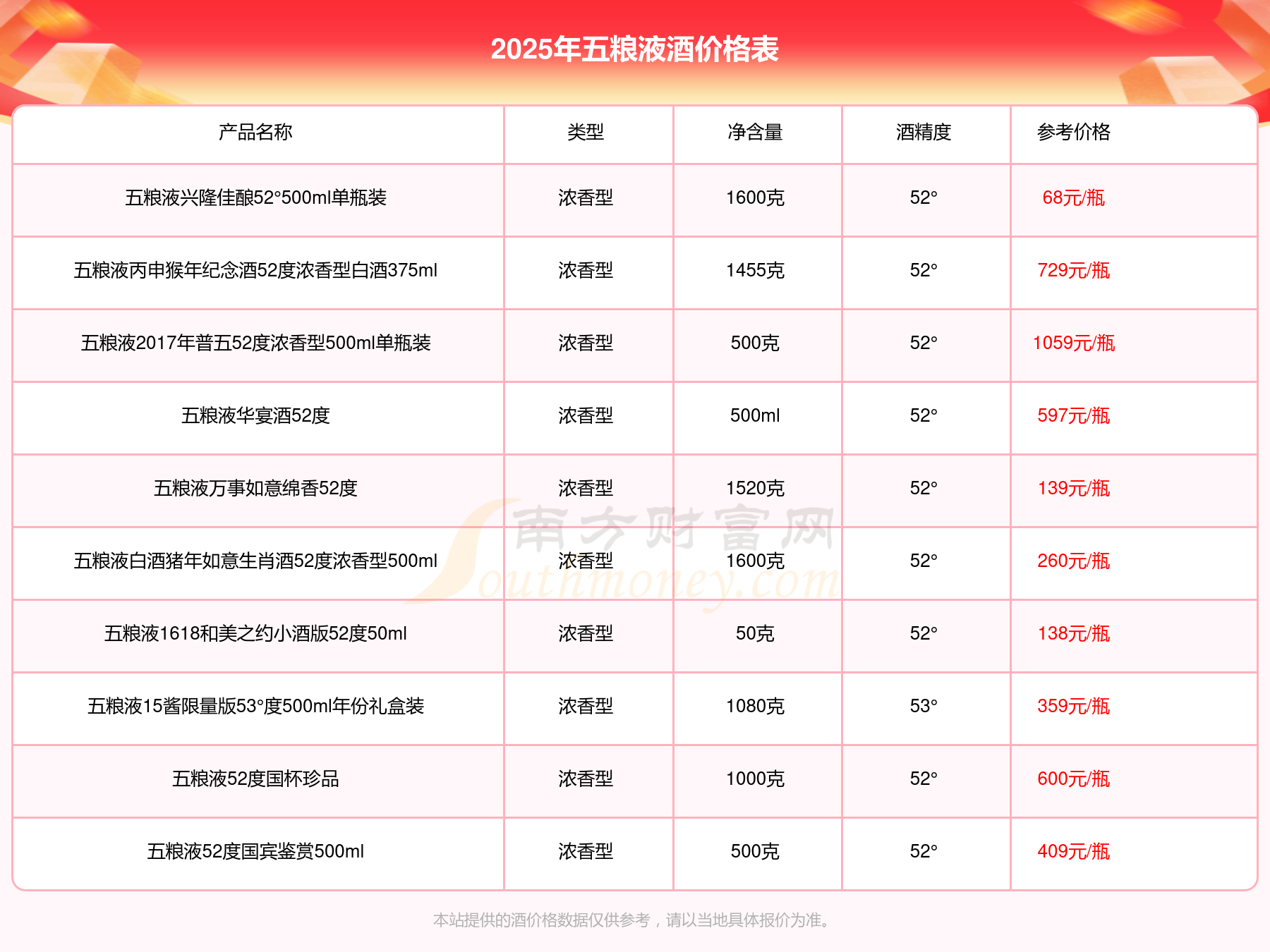 2025年五粮液酒价格表

| 产品名称 | 类型 | 净含量 | 酒精度 | 参考价格 |
|---|---|---|---|---|
| 五粮液兴隆佳酿52°500ml单瓶装 | 浓香型 | 1600克 | 52° | 68元/瓶 |
| 五粮液丙申猴年纪念酒52度浓香型白酒375ml | 浓香型 | 1455克 | 52° | 729元/瓶 |
| 五粮液2017年普五52度浓香型500ml单瓶装 | 浓香型 | 500克 | 52° | 1059元/瓶 |
| 五粮液华宴酒52度 | 浓香型 | 500ml | 52° | 597元/瓶 |
| 五粮液万事如意绵香52度 | 浓香型 | 1520克 | 52° | 139元/瓶 |
| 五粮液白酒猪年如意生肖酒52度浓香型500ml | 浓香型 | 1600克 | 52° | 260元/瓶 |
| 五粮液1618和美之约小酒版52度50ml | 浓香型 | 50克 | 52° | 138元/瓶 |
| 五粮液15酱限量版53°度500ml年份礼盒装 | 浓香型 | 1080克 | 53° | 359元/瓶 |
| 五粮液52度国杯珍品 | 浓香型 | 1000克 | 52° | 600元/瓶 |
| 五粮液52度国宾鉴赏500ml | 浓香型 | 500克 | 52° | 409元/瓶 |

南方财富网 Southmoney.com

本站提供的酒价格数据仅供参考，请以当地具体报价为准。